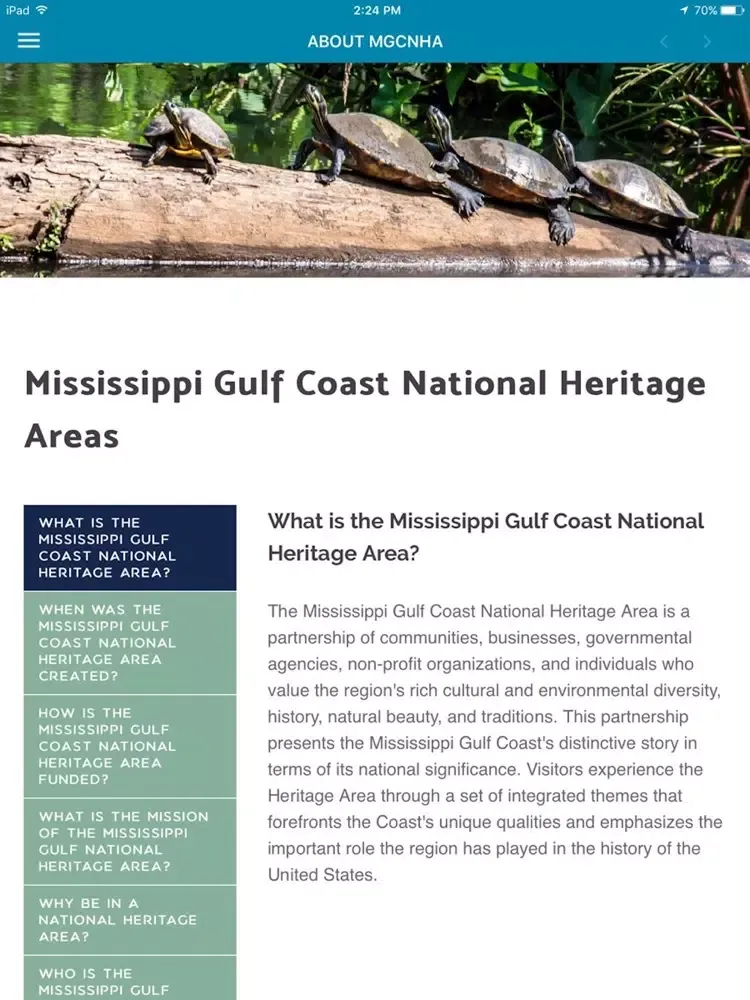 iPad 2:24 PM 70%

ABOUT MGCNHA

Mississippi Gulf Coast National Heritage Areas

WHAT IS THE MISSISSIPPI GULF COAST NATIONAL HERITAGE AREA?

WHEN WAS THE MISSISSIPPI GULF COAST NATIONAL HERITAGE AREA CREATED?

HOW IS THE MISSISSIPPI GULF COAST NATIONAL HERITAGE AREA FUNDED?

WHAT IS THE MISSION OF THE MISSISSIPPI GULF NATIONAL HERITAGE AREA?

WHY BE IN A NATIONAL HERITAGE AREA?

WHO IS THE MISSISSIPPI GULF

What is the Mississippi Gulf Coast National Heritage Area?

The Mississippi Gulf Coast National Heritage Area is a partnership of communities, businesses, governmental agencies, non-profit organizations, and individuals who value the region's rich cultural and environmental diversity, history, natural beauty, and traditions. This partnership presents the Mississippi Gulf Coast's distinctive story in terms of its national significance. Visitors experience the Heritage Area through a set of integrated themes that forefronts the Coast's unique qualities and emphasizes the important role the region has played in the history of the United States.